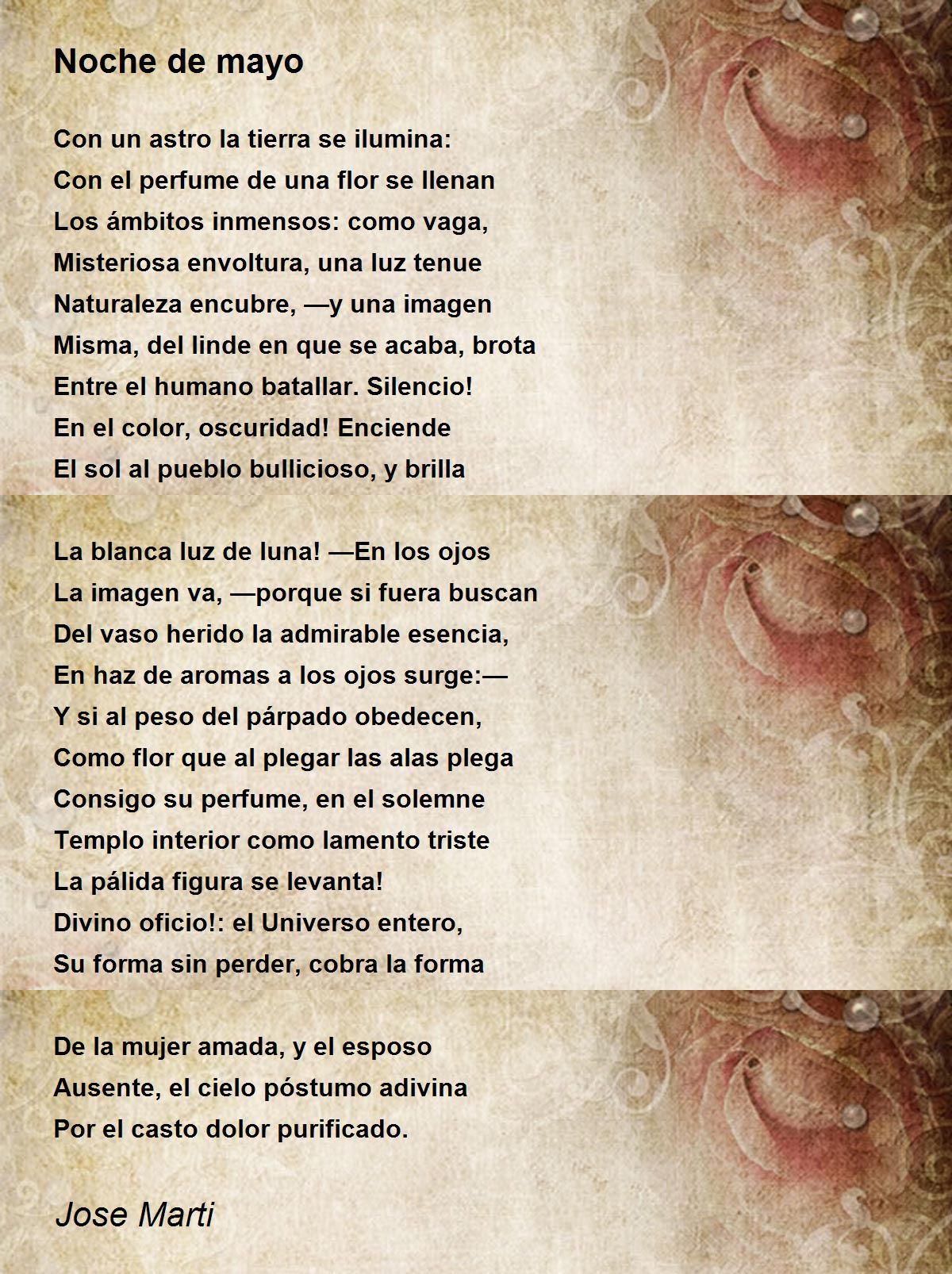 Noche de mayo

Con un astro la tierra se ilumina:
Con el perfume de una flor se llenan
Los ámbitos inmensos: como vaga,
Misteriosa envoltura, una luz tenue
Naturaleza encubre, —y una imagen
Misma, del linde en que se acaba, brota
Entre el humano batallar. Silencio!
En el color, oscuridad! Enciende
El sol al pueblo bullicioso, y brilla

La blanca luz de luna! —En los ojos
La imagen va, —porque si fuera buscan
Del vaso herido la admirable esencia,
En haz de aromas a los ojos surge:—
Y si al peso del párpado obedecen,
Como flor que al plegar las alas plega
Consigo su perfume, en el solemne
Templo interior como lamento triste
La pálida figura se levanta!
Divino oficio!: el Universo entero,
Su forma sin perder, cobra la forma

De la mujer amada, y el esposo
Ausente, el cielo póstumo adivina
Por el casto dolor purificado.

Jose Marti